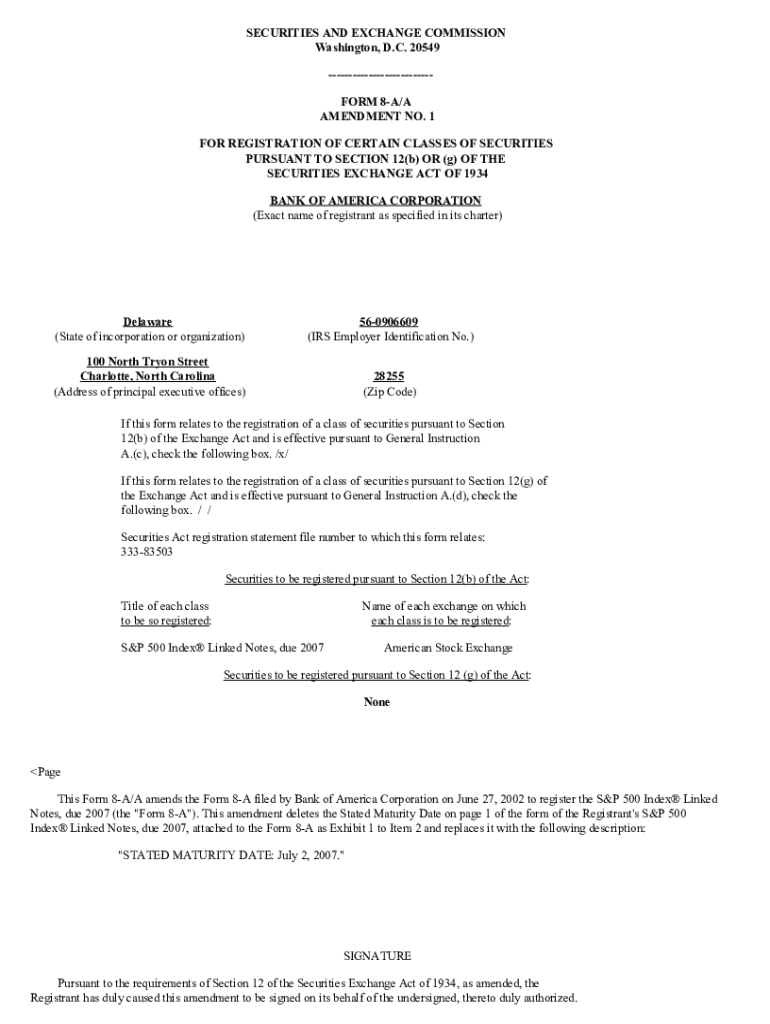 SECURITIES AND EXCHANGE COMMISSION
Washington, D.C. 20549

------------------------

FORM 8-A/A
AMENDMENT NO. 1

FOR REGISTRATION OF CERTAIN CLASSES OF SECURITIES
PURSUANT TO SECTION 12(b) OR (g) OF THE
SECURITIES EXCHANGE ACT OF 1934

BANK OF AMERICA CORPORATION
(Exact name of registrant as specified in its charter)

Delaware
(State of incorporation or organization)

56-0906609
(IRS Employer Identification No.)

100 North Tryon Street
Charlotte, North Carolina
(Address of principal executive offices)

28255
(Zip Code)

If this form relates to the registration of a class of securities pursuant to Section 12(b) of the Exchange Act and is effective pursuant to General Instruction A.(c), check the following box. /x/

If this form relates to the registration of a class of securities pursuant to Section 12(g) of the Exchange Act and is effective pursuant to General Instruction A.(d), check the following box. / /

Securities Act registration statement file number to which this form relates: 333-83503

Securities to be registered pursuant to Section 12(b) of the Act:

| Title of each class to be so registered: | Name of each exchange on which each class is to be registered: |
|---|---|
| S&P 500 Index® Linked Notes, due 2007 | American Stock Exchange |

Securities to be registered pursuant to Section 12 (g) of the Act:

None

<Page

This Form 8-A/A amends the Form 8-A filed by Bank of America Corporation on June 27, 2002 to register the S&P 500 Index® Linked Notes, due 2007 (the "Form 8-A"). This amendment deletes the Stated Maturity Date on page 1 of the form of the Registrant's S&P 500 Index® Linked Notes, due 2007, attached to the Form 8-A as Exhibit 1 to Item 2 and replaces it with the following description:

"STATED MATURITY DATE: July 2, 2007."

SIGNATURE

Pursuant to the requirements of Section 12 of the Securities Exchange Act of 1934, as amended, the Registrant has duly caused this amendment to be signed on its behalf of the undersigned, thereto duly authorized.